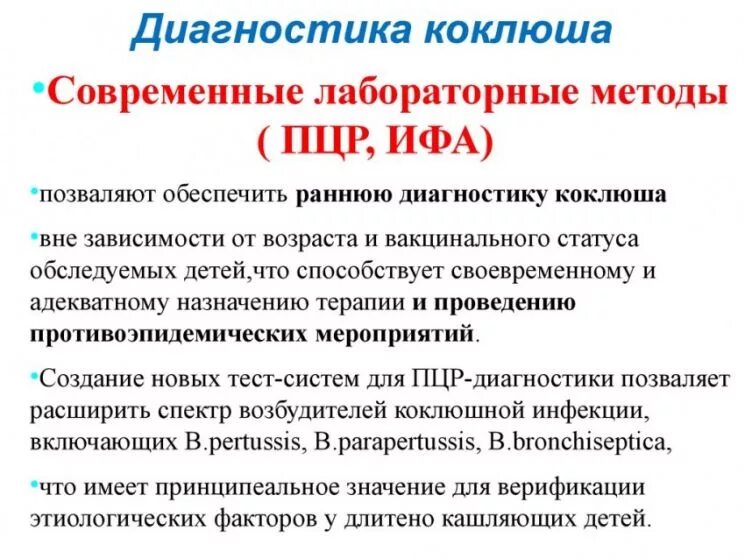 Диагностика коклюша

•Современные лабораторные методы ( ПЦР, ИФА)

•позваляют обеспечить раннюю диагностику коклюша

•вне зависимости от возраста и вакцинального статуса обследуемых детей,что способствует своевременному и адекватному назначению терапии и проведению противоэпидемических мероприятий.

•Создание новых тест-систем для ПЦР-диагностики позваляет расширить спектр возбудителей коклюшной инфекции, включающих B.pertussis, B.parapertussis, B.bronchiseptica,

•что имеет принципеальное значение для верификации этиологических факторов у длитено кашляющих детей.